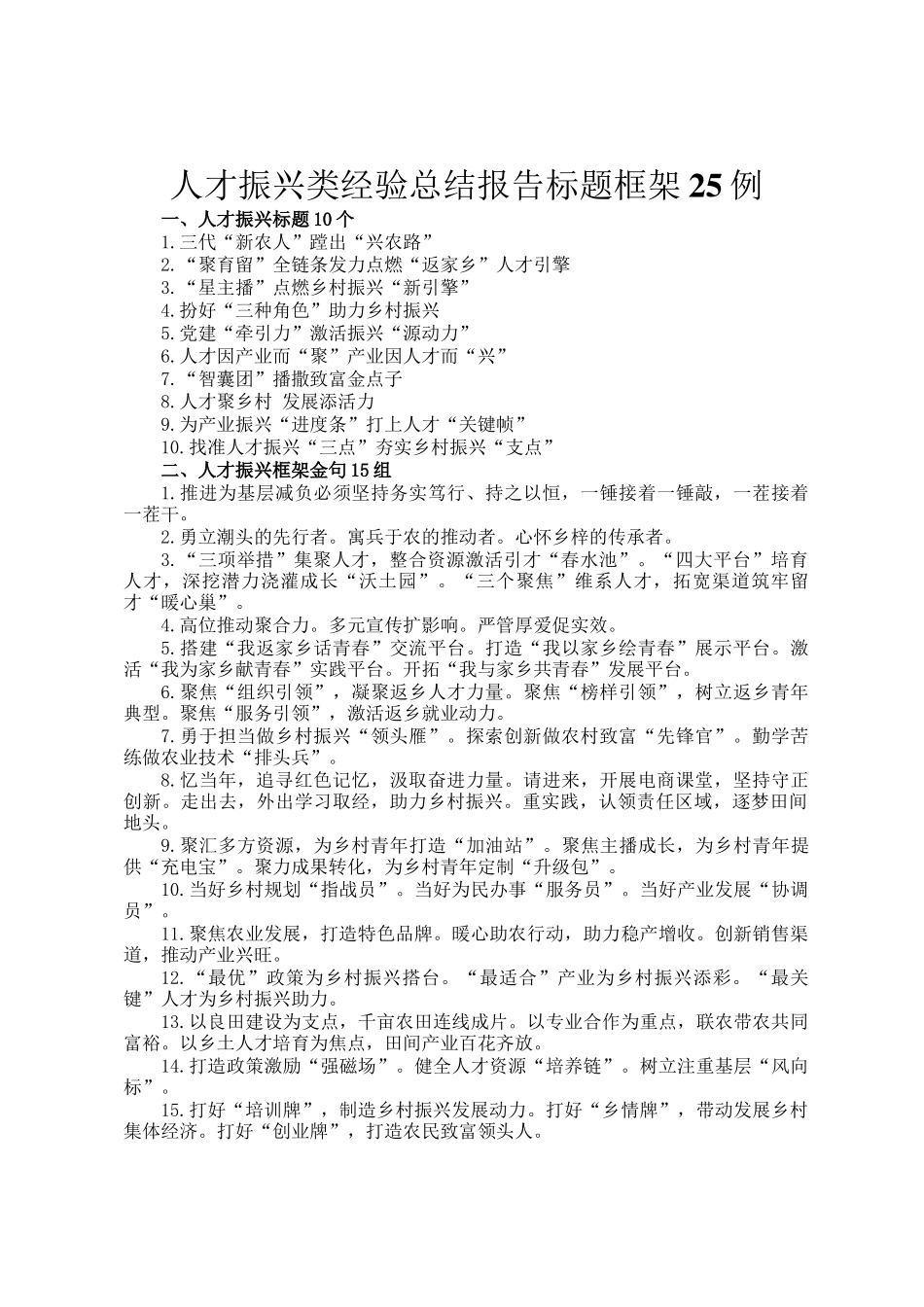 人才振兴类经验总结报告标题框架25例

一、人才振兴标题10个

1.三代“新农人”蹚出“兴农路”

2.“聚育留”全链条发力点燃“返家乡”人才引擎

3.“星主播”点燃乡村振兴“新引擎”

4.扮好“三种角色”助力乡村振兴

5.党建“牵引力”激活振兴“源动力”

6.人才因产业而“聚”产业因人才而“兴”

7.“智囊团”播撒致富金点子

8.人才聚乡村 发展添活力

9.为产业振兴“进度条”打上人才“关键帧”

10.找准人才振兴“三点”夯实乡村振兴“支点”

二、人才振兴框架金句15组

1.推进为基层减负必须坚持务实笃行、持之以恒，一锤接着一锤敲，一茬接着一茬干。

2.勇立潮头的先行者。寓兵于农的推动者。心怀乡梓的传承者。

3.“三项举措”集聚人才，整合资源激活引才“春水池”。“四大平台”培育人才，深挖潜力浇灌成长“沃土园”。“三个聚焦”维系人才，拓宽渠道筑牢留才“暖心巢”。

4.高位推动聚合力。多元宣传扩影响。严管厚爱促实效。

5.搭建“我返家乡话青春”交流平台。打造“我以家乡绘青春”展示平台。激活“我为家乡献青春”实践平台。开拓“我与家乡共青春”发展平台。

6.聚焦“组织引领”，凝聚返乡人才力量。聚焦“榜样引领”，树立返乡青年典型。聚焦“服务引领”，激活返乡就业动力。

7.勇于担当做乡村振兴“领头雁”。探索创新做农村致富“先锋官”。勤学苦练做农业技术“排头兵”。

8.忆当年，追寻红色记忆，汲取奋进力量。请进来，开展电商课堂，坚持守正创新。走出去，外出学习取经，助力乡村振兴。重实践，认领责任区域，逐梦田间地头。

9.聚汇多方资源，为乡村青年打造“加油站”。聚焦主播成长，为乡村青年提供“充电宝”。聚力成果转化，为乡村青年定制“升级包”。

10.当好乡村规划“指战员”。当好为民办事“服务员”。当好产业发展“协调员”。

11.聚焦农业发展，打造特色品牌。暖心助农行动，助力稳产增收。创新销售渠道，推动产业兴旺。

12.“最优”政策为乡村振兴搭台。“最适合”产业为乡村振兴添彩。“最关键”人才为乡村振兴助力。

13.以良田建设为支点，千亩农田连线成片。以专业合作为重点，联农带农共同富裕。以乡土人才培育为焦点，田间产业百花齐放。

14.打造政策激励“强磁场”。健全人才资源“培养链”。树立注重基层“风向标”。

15.打好“培训牌”，制造乡村振兴发展动力。打好“乡情牌”，带动发展乡村集体经济。打好“创业牌”，打造农民致富领头人。